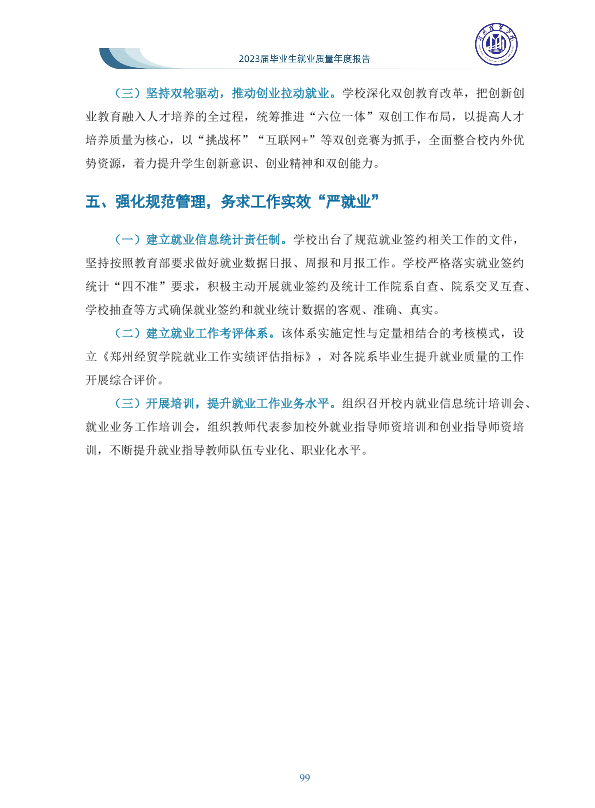 2023届毕业生就业质量年度报告

（三）坚持双轮驱动，推动创业拉动就业。学校深化双创教育改革，把创新创业教育融入人才培养的全过程，统筹推进“六位一体”双创工作布局，以提高人才培养质量为核心，以“挑战杯”“互联网+”等双创竞赛为抓手，全面整合校内外优势资源，着力提升学生创新意识、创业精神和双创能力。

五、强化规范管理，务求工作实效“严就业”

（一）建立就业信息统计责任制。学校出台了规范就业签约相关工作的文件，坚持按照教育部要求做好就业数据日报、周报和月报工作。学校严格落实就业签约统计“四不准”要求，积极主动开展就业签约及统计工作院系自查、院系交叉互查、学校抽查等方式确保就业签约和就业统计数据的客观、准确、真实。

（二）建立就业工作考评体系。该体系实施定性与定量相结合的考核模式，设立《郑州经贸学院就业工作实绩评估指标》，对各院系毕业生提升就业质量的工作开展综合评价。

（三）开展培训，提升就业工作业务水平。组织召开校内就业信息统计培训会、就业业务工作培训会，组织教师代表参加校外就业指导师资培训和创业指导师资培训，不断提升就业指导教师队伍专业化、职业化水平。

99